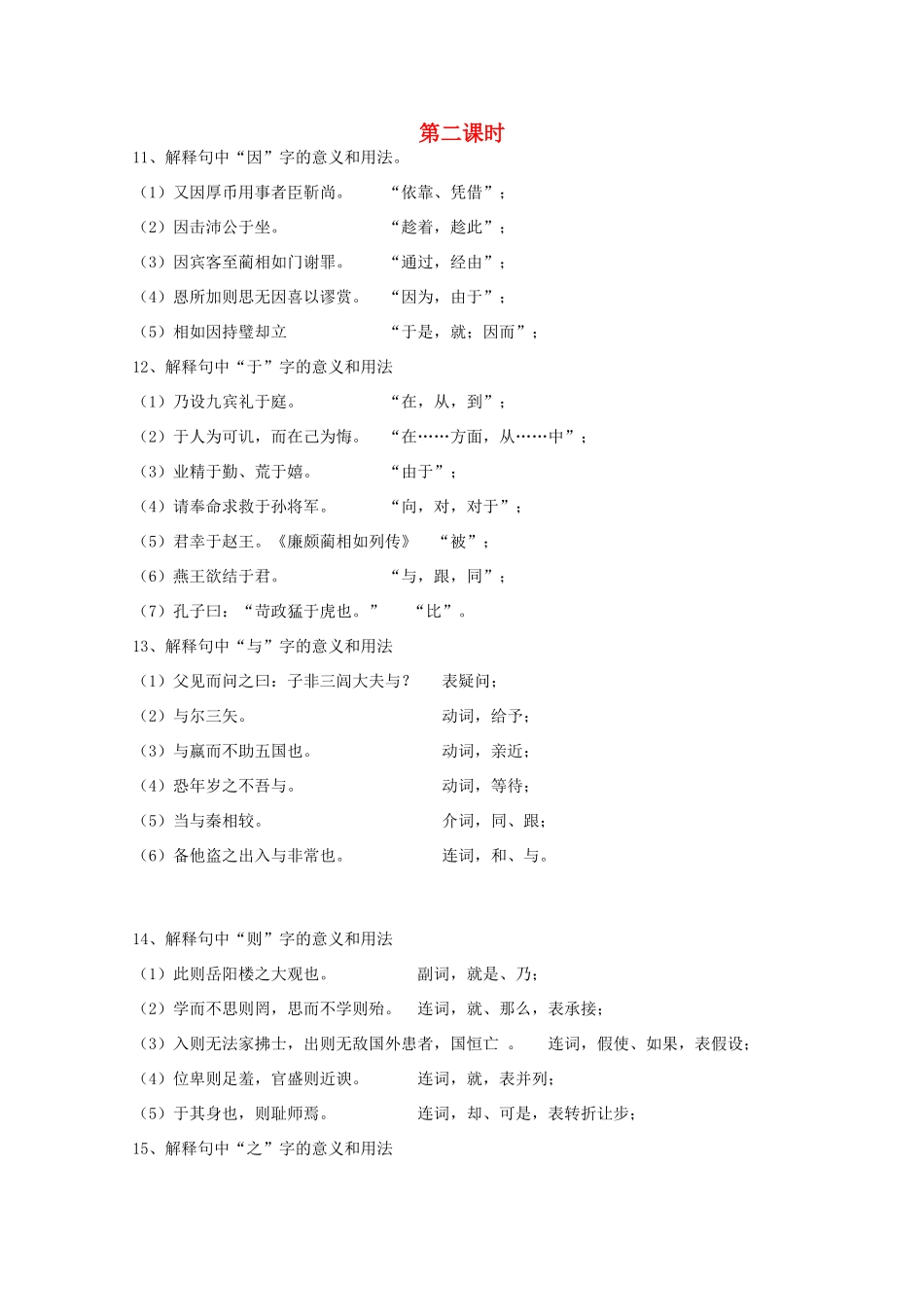 第二课时

11、解释句中“因”字的意义和用法。

（1）又因厚币用事者臣靳尚。　　“依靠、凭借”；

（2）因击沛公于坐。　　“趁着，趁此”；

（3）因宾客至蔺相如门谢罪。　　“通过，经由”；

（4）恩所加则思无因喜以谬赏。　　“因为，由于”；

（5）相如因持璧却立　　“于是，就；因而”；

12、解释句中“于”字的意义和用法

（1）乃设九宾礼于庭。　　“在，从，到”；

（2）于人为可讥，而在己为悔。　　“在……方面，从……中”；

（3）业精于勤、荒于嬉。　　“由于”；

（4）请奉命求救于孙将军。　　“向，对，对于”；

（5）君幸于赵王。《廉颇蔺相如列传》　　“被”；

（6）燕王欲结于君。　　“与，跟，同”；

（7）孔子曰：“苛政猛于虎也。”　　“比”。

13、解释句中“与”字的意义和用法

（1）父见而问之曰：子非三闾大夫与？　　表疑问；

（2）与尔三矢。　　动词，给予；

（3）与嬴而不助五国也。　　动词，亲近；

（4）恐年岁之不吾与。　　动词，等待；

（5）当与秦相较。　　介词，同、跟；

（6）备他盗之出入与非常也。　　连词，和、与。

14、解释句中“则”字的意义和用法

（1）此则岳阳楼之大观也。　　副词，就是、乃；

（2）学而不思则罔，思而不学则殆。　　连词，就、那么，表承接；

（3）入则无法家拂士，出则无敌国外患者，国恒亡 。　　连词，假使、如果，表假设；

（4）位卑则足羞，官盛则近谀。　　连词，就，表并列；

（5）于其身也，则耻师焉。　　连词，却、可是，表转折让步；

15、解释句中“之”字的意义和用法